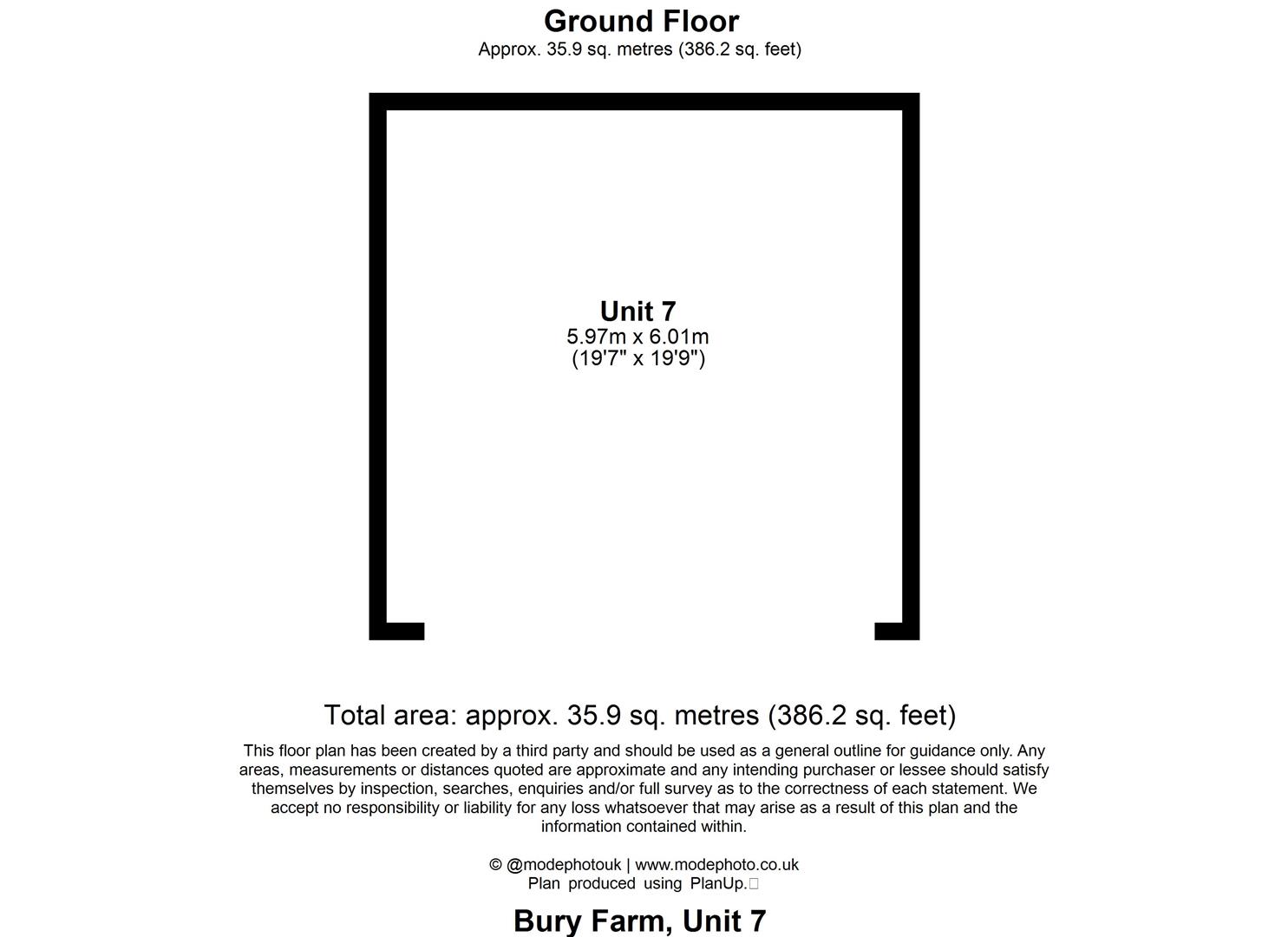 Ground Floor
Approx. 35.9 sq. metres (386.2 sq. feet)

Unit 7
5.97m x 6.01m
(19'7" x 19'9")

Total area: approx. 35.9 sq. metres (386.2 sq. feet)

This floor plan has been created by a third party and should be used as a general outline for guidance only. Any areas, measurements or distances quoted are approximate and any intending purchaser or lessee should satisfy themselves by inspection, searches, enquiries and/or full survey as to the correctness of each statement. We accept no responsibility or liability for any loss whatsoever that may arise as a result of this plan and the information contained within.

© @modephotouk | www.modephoto.co.uk
Plan produced using PlanUp.

Bury Farm, Unit 7